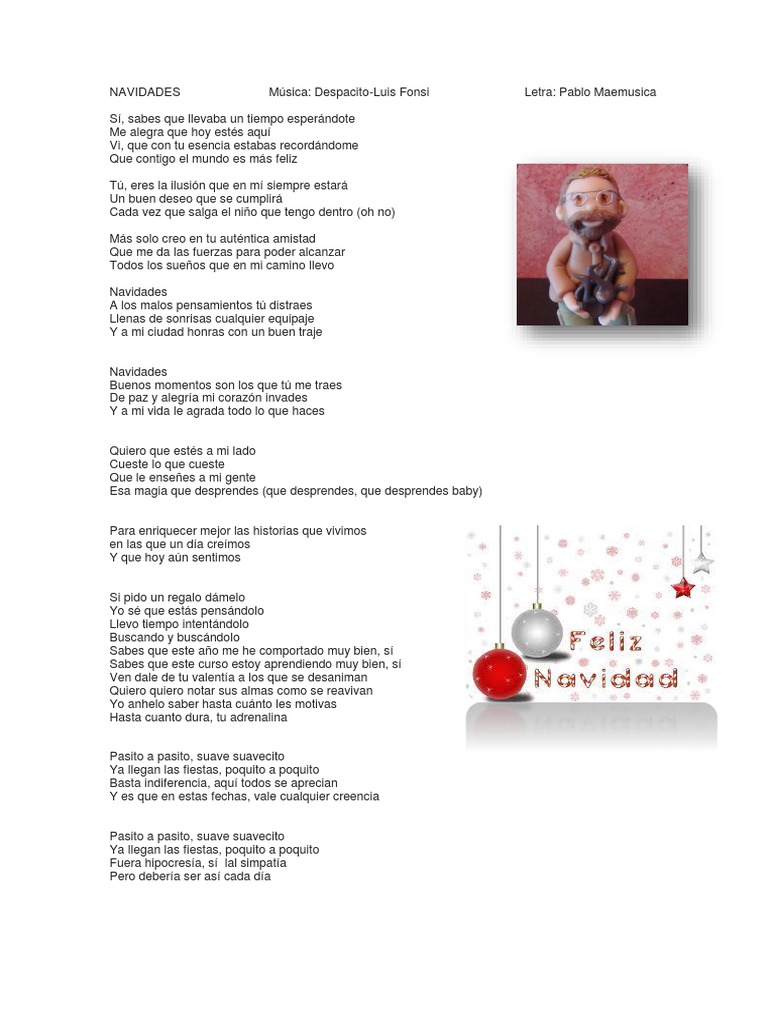 NAVIDADES Música: Despacito-Luis Fonsi Letra: Pablo Maemusica

Sí, sabes que llevaba un tiempo esperándote
Me alegra que hoy estés aquí
Vi, que con tu esencia estabas recordándome
Que contigo el mundo es más feliz

Tú, eres la ilusión que en mí siempre estará
Un buen deseo que se cumplirá
Cada vez que salga el niño que tengo dentro (oh no)

Más solo creo en tu auténtica amistad
Que me da las fuerzas para poder alcanzar
Todos los sueños que en mi camino llevo

Navidades
A los malos pensamientos tú distraes
Llenas de sonrisas cualquier equipaje
Y a mi ciudad honras con un buen traje

Navidades
Buenos momentos son los que tú me traes
De paz y alegría mi corazón invades
Y a mi vida le agrada todo lo que haces

Quiero que estés a mi lado
Cueste lo que cueste
Que le enseñes a mi gente
Esa magia que desprendes (que desprendes, que desprendes baby)

Para enriquecer mejor las historias que vivimos
en las que un día creímos
Y que hoy aún sentimos

Si pido un regalo dámelo
Yo sé que estás pensándolo
Llevo tiempo intentándolo
Buscando y buscándolo
Sabes que este año me he comportado muy bien, sí
Sabes que este curso estoy aprendiendo muy bien, sí
Ven dale de tu valentía a los que se desaniman
Quiero quiero notar sus almas como se reavivan
Yo anhelo saber hasta cuánto les motivas
Hasta cuanto dura, tu adrenalina

Pasito a pasito, suave suavecito
Ya llegan las fiestas, poquito a poquito
Basta indiferencia, aquí todos se aprecian
Y es que en estas fechas, vale cualquier creencia

Pasito a pasito, suave suavecito
Ya llegan las fiestas, poquito a poquito
Fuera hipocresía, sí lal simpatía
Pero debería ser así cada día

Feliz Navidad